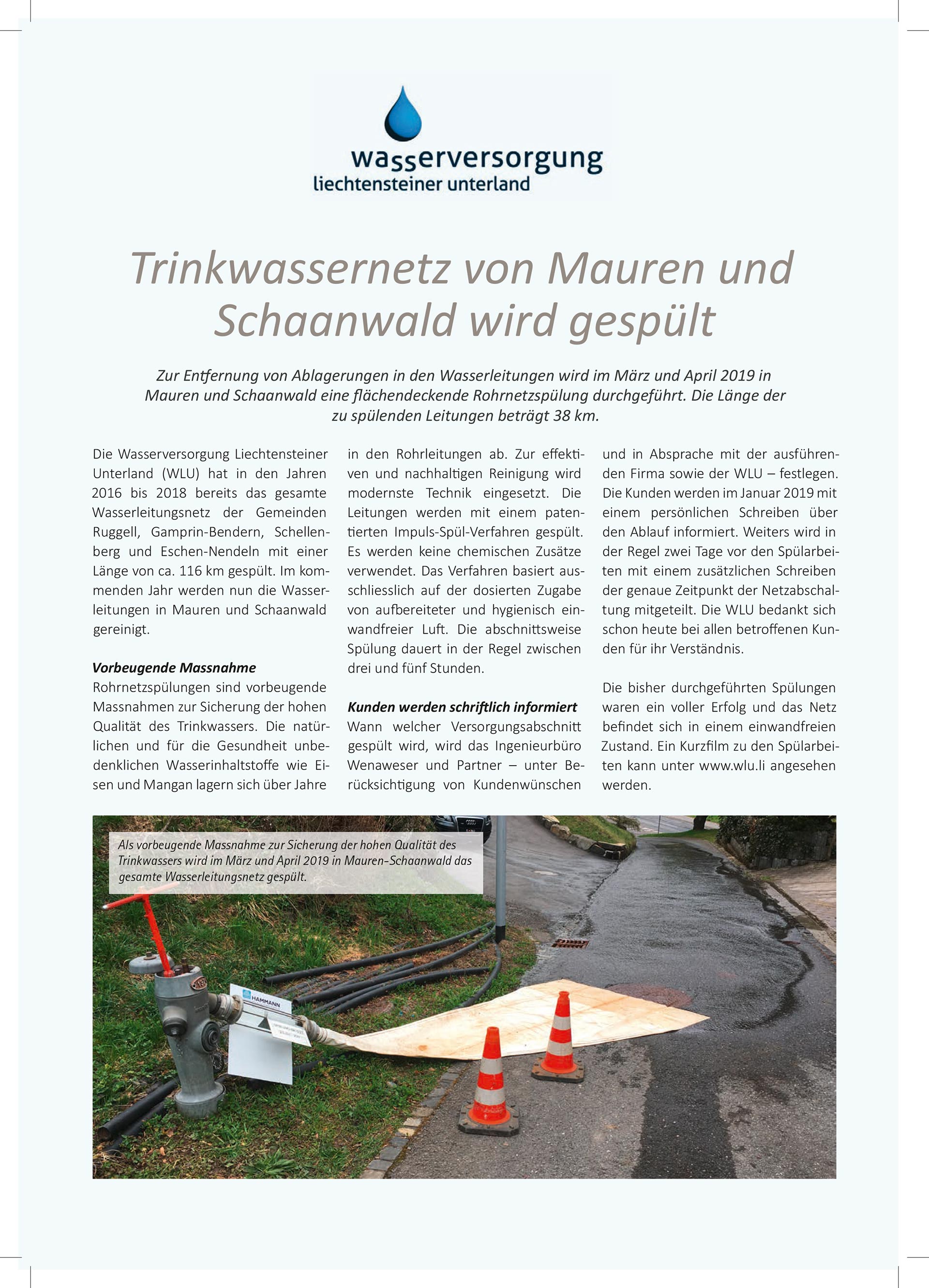 wasserversorgung
liechtensteiner unterland

Trinkwassernetz von Mauren und Schaanwald wird gespült

Zur Entfernung von Ablagerungen in den Wasserleitungen wird im März und April 2019 in Mauren und Schaanwald eine flächendeckende Rohrnetzspülung durchgeführt. Die Länge der zu spülenden Leitungen beträgt 38 km.

Die Wasserversorgung Liechtensteiner Unterland (WLU) hat in den Jahren 2016 bis 2018 bereits das gesamte Wasserleitungsnetz der Gemeinden Ruggell, Gamprin-Bendern, Schellenberg und Eschen-Nendeln mit einer Länge von ca. 116 km gespült. Im kommenden Jahr werden nun die Wasserleitungen in Mauren und Schaanwald gereinigt.

Vorbeugende Massnahme
Rohrnetzspülungen sind vorbeugende Massnahmen zur Sicherung der hohen Qualität des Trinkwassers. Die natürlichen und für die Gesundheit unbedenklichen Wasserinhaltstoffe wie Eisen und Mangan lagern sich über Jahre in den Rohrleitungen ab. Zur effektiven und nachhaltigen Reinigung wird modernste Technik eingesetzt. Die Leitungen werden mit einem patentierten Impuls-Spül-Verfahren gespült. Es werden keine chemischen Zusätze verwendet. Das Verfahren basiert ausschliesslich auf der dosierten Zugabe von aufbereiteter und hygienisch einwandfreier Luft. Die abschnittsweise Spülung dauert in der Regel zwischen drei und fünf Stunden.

Kunden werden schriftlich informiert
Wann welcher Versorgungsabschnitt gespült wird, wird das Ingenieurbüro Wenaweser und Partner – unter Berücksichtigung von Kundenwünschen und in Absprache mit der ausführenden Firma sowie der WLU – festlegen. Die Kunden werden im Januar 2019 mit einem persönlichen Schreiben über den Ablauf informiert. Weiters wird in der Regel zwei Tage vor den Spülarbeiten mit einem zusätzlichen Schreiben der genaue Zeitpunkt der Netzabschaltung mitgeteilt. Die WLU bedankt sich schon heute bei allen betroffenen Kunden für ihr Verständnis.

Die bisher durchgeführten Spülungen waren ein voller Erfolg und das Netz befindet sich in einem einwandfreien Zustand. Ein Kurzfilm zu den Spülarbeiten kann unter www.wlu.li angesehen werden.

Als vorbeugende Massnahme zur Sicherung der hohen Qualität des Trinkwassers wird im März und April 2019 in Mauren-Schaanwald das gesamte Wasserleitungsnetz gespült.

HAMMANN